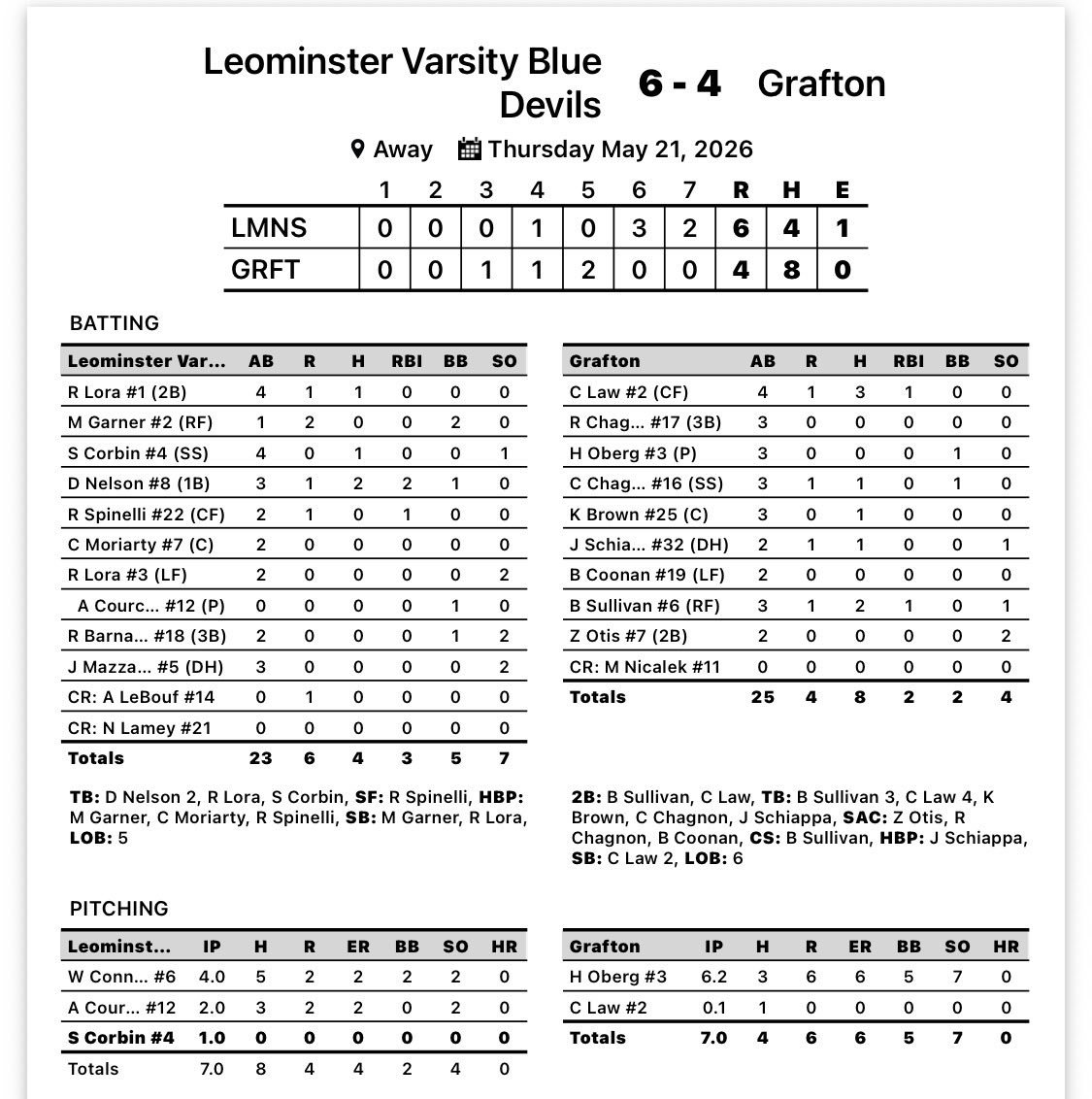 Leominster Varsity Blue Devils 6 - 4 Grafton

Away Thursday May 21, 2026

| | 1 | 2 | 3 | 4 | 5 | 6 | 7 | R | H | E |
|---|---|---|---|---|---|---|---|---|---|---|
| LMNS | 0 | 0 | 0 | 1 | 0 | 3 | 2 | 6 | 4 | 1 |
| GRFT | 0 | 0 | 1 | 1 | 2 | 0 | 0 | 4 | 8 | 0 |

BATTING

| Leominster Var... | AB | R | H | RBI | BB | SO |
|---|---|---|---|---|---|---|
| R Lora #1 (2B) | 4 | 1 | 1 | 0 | 0 | 0 |
| M Garner #2 (RF) | 1 | 2 | 0 | 0 | 2 | 0 |
| S Corbin #4 (SS) | 4 | 0 | 1 | 0 | 0 | 1 |
| D Nelson #8 (1B) | 3 | 1 | 2 | 2 | 1 | 0 |
| R Spinelli #22 (CF) | 2 | 1 | 0 | 1 | 0 | 0 |
| C Moriarty #7 (C) | 2 | 0 | 0 | 0 | 0 | 0 |
| R Lora #3 (LF) | 2 | 0 | 0 | 0 | 0 | 2 |
| A Courc... #12 (P) | 0 | 0 | 0 | 0 | 1 | 0 |
| R Barna... #18 (3B) | 2 | 0 | 0 | 0 | 1 | 2 |
| J Mazza... #5 (DH) | 3 | 0 | 0 | 0 | 0 | 2 |
| CR: A LeBouf #14 | 0 | 1 | 0 | 0 | 0 | 0 |
| CR: N Lamey #21 | 0 | 0 | 0 | 0 | 0 | 0 |
| Totals | 23 | 6 | 4 | 3 | 5 | 7 |

TB: D Nelson 2, R Lora, S Corbin, SF: R Spinelli, HBP: M Garner, C Moriarty, R Spinelli, SB: M Garner, R Lora, LOB: 5

| Grafton | AB | R | H | RBI | BB | SO |
|---|---|---|---|---|---|---|
| C Law #2 (CF) | 4 | 1 | 3 | 1 | 0 | 0 |
| R Chag... #17 (3B) | 3 | 0 | 0 | 0 | 0 | 0 |
| H Oberg #3 (P) | 3 | 0 | 0 | 0 | 1 | 0 |
| C Chag... #16 (SS) | 3 | 1 | 1 | 0 | 1 | 0 |
| K Brown #25 (C) | 3 | 0 | 1 | 0 | 0 | 0 |
| J Schia... #32 (DH) | 2 | 1 | 1 | 0 | 0 | 1 |
| B Coonan #19 (LF) | 2 | 0 | 0 | 0 | 0 | 0 |
| B Sullivan #6 (RF) | 3 | 1 | 2 | 1 | 0 | 1 |
| Z Otis #7 (2B) | 2 | 0 | 0 | 0 | 0 | 2 |
| CR: M Nicalek #11 | 0 | 0 | 0 | 0 | 0 | 0 |
| Totals | 25 | 4 | 8 | 2 | 2 | 4 |

2B: B Sullivan, C Law, TB: B Sullivan 3, C Law 4, K Brown, C Chagnon, J Schiappa, SAC: Z Otis, R Chagnon, B Coonan, CS: B Sullivan, HBP: J Schiappa, SB: C Law 2, LOB: 6

PITCHING

| Leominst... | IP | H | R | ER | BB | SO | HR |
|---|---|---|---|---|---|---|---|
| W Conn... #6 | 4.0 | 5 | 2 | 2 | 2 | 2 | 0 |
| A Cour... #12 | 2.0 | 3 | 2 | 2 | 0 | 2 | 0 |
| S Corbin #4 | 1.0 | 0 | 0 | 0 | 0 | 0 | 0 |
| Totals | 7.0 | 8 | 4 | 4 | 2 | 4 | 0 |

| Grafton | IP | H | R | ER | BB | SO | HR |
|---|---|---|---|---|---|---|---|
| H Oberg #3 | 6.2 | 3 | 6 | 6 | 5 | 7 | 0 |
| C Law #2 | 0.1 | 1 | 0 | 0 | 0 | 0 | 0 |
| Totals | 7.0 | 4 | 6 | 6 | 5 | 7 | 0 |